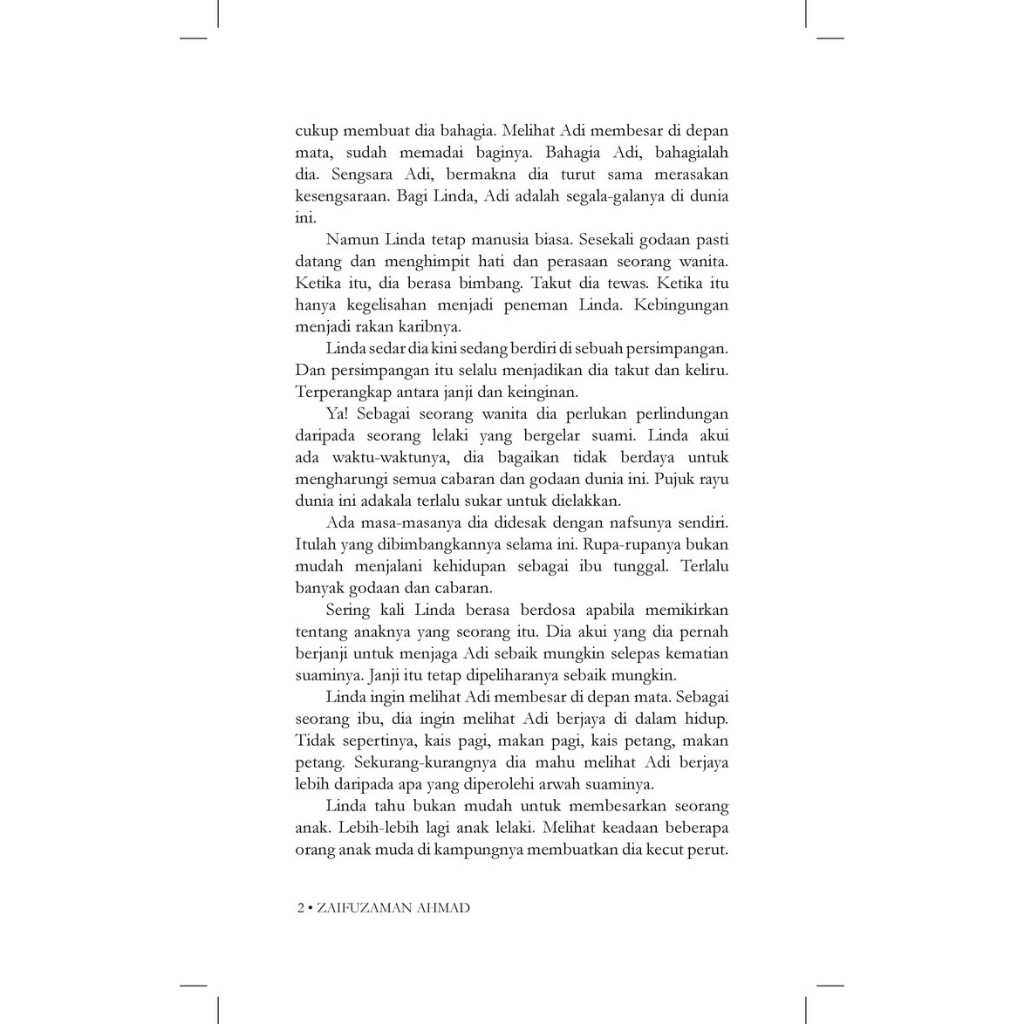 cukup membuat dia bahagia. Melihat Adi membesar di depan mata, sudah memadai baginya. Bahagia Adi, bahagialah dia. Sengsara Adi, bermakna dia turut sama merasakan kesengsaraan. Bagi Linda, Adi adalah segala-galanya di dunia ini.

Namun Linda tetap manusia biasa. Sesekali godaan pasti datang dan menghimpit hati dan perasaan seorang wanita. Ketika itu, dia berasa bimbang. Takut dia tewas. Ketika itu hanya kegelisahan menjadi peneman Linda. Kebingungan menjadi rakan karibnya.

Linda sedar dia kini sedang berdiri di sebuah persimpangan. Dan persimpangan itu selalu menjadikan dia takut dan keliru. Terperangkap antara janji dan keinginan.

Ya! Sebagai seorang wanita dia perlukan perlindungan daripada seorang lelaki yang bergelar suami. Linda akui ada waktu-waktunya, dia bagaikan tidak berdaya untuk mengharungi semua cabaran dan godaan dunia ini. Pujuk rayu dunia ini adakala terlalu sukar untuk dielakkan.

Ada masa-masanya dia didesak dengan nafsunya sendiri. Itulah yang dibimbangkannya selama ini. Rupa-rupanya bukan mudah menjalani kehidupan sebagai ibu tunggal. Terlalu banyak godaan dan cabaran.

Sering kali Linda berasa berdosa apabila memikirkan tentang anaknya yang seorang itu. Dia akui yang dia pernah berjanji untuk menjaga Adi sebaik mungkin selepas kematian suaminya. Janji itu tetap dipeliharanya sebaik mungkin.

Linda ingin melihat Adi membesar di depan mata. Sebagai seorang ibu, dia ingin melihat Adi berjaya di dalam hidup. Tidak sepertinya, kais pagi, makan pagi, kais petang, makan petang. Sekurang-kurangnya dia mahu melihat Adi berjaya lebih daripada apa yang diperolehi arwah suaminya.

Linda tahu bukan mudah untuk membesarkan seorang anak. Lebih-lebih lagi anak lelaki. Melihat keadaan beberapa orang anak muda di kampungnya membuatkan dia kecut perut.

2 • ZAIFUZAMAN AHMAD